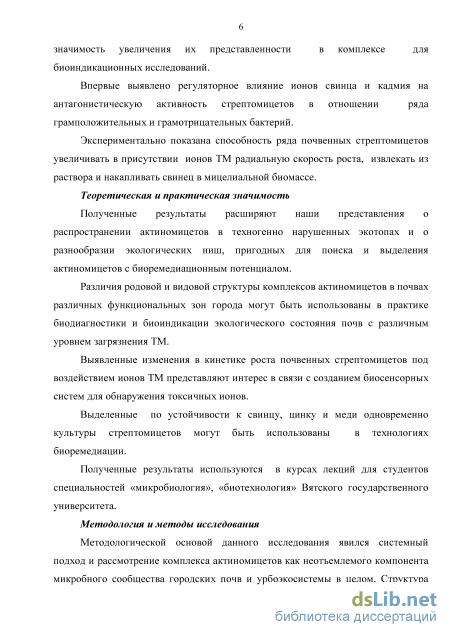 6

значимость увеличения их представленности в комплексе для биоиндикационных исследований.

Впервые выявлено регуляторное влияние ионов свинца и кадмия на антагонистическую активность стрептомицетов в отношении ряда грамположительных и грамотрицательных бактерий.

Экспериментально показана способность ряда почвенных стрептомицетов увеличивать в присутствии ионов ТМ радиальную скорость роста, извлекать из раствора и накапливать свинец в мицелиальной биомассе.

Теоретическая и практическая значимость

Полученные результаты расширяют наши представления о распространении актиномицетов в техногенно нарушенных экотопах и о разнообразии экологических ниш, пригодных для поиска и выделения актиномицетов с биоремедиационным потенциалом.

Различия родовой и видовой структуры комплексов актиномицетов в почвах различных функциональных зон города могут быть использованы в практике биодиагностики и биоиндикации экологического состояния почв с различным уровнем загрязнения ТМ.

Выявленные изменения в кинетике роста почвенных стрептомицетов под воздействием ионов ТМ представляют интерес в связи с созданием биосенсорных систем для обнаружения токсичных ионов.

Выделенные по устойчивости к свинцу, цинку и меди одновременно культуры стрептомицетов могут быть использованы в технологиях биоремедиации.

Полученные результаты используются в курсах лекций для студентов специальностей «микробиология», «биотехнология» Вятского государственного университета.

Методология и методы исследования

Методологической основой данного исследования явился системный подход и рассмотрение комплекса актиномицетов как неотъемлемого компонента микробного сообщества городских почв и урбоэкосистемы в целом. Структура

dsLib.net
библиотека диссертаций